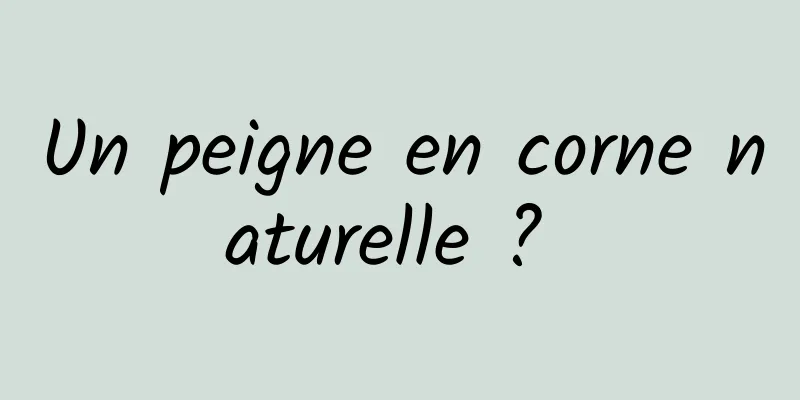 Un peigne en corne naturelle ?